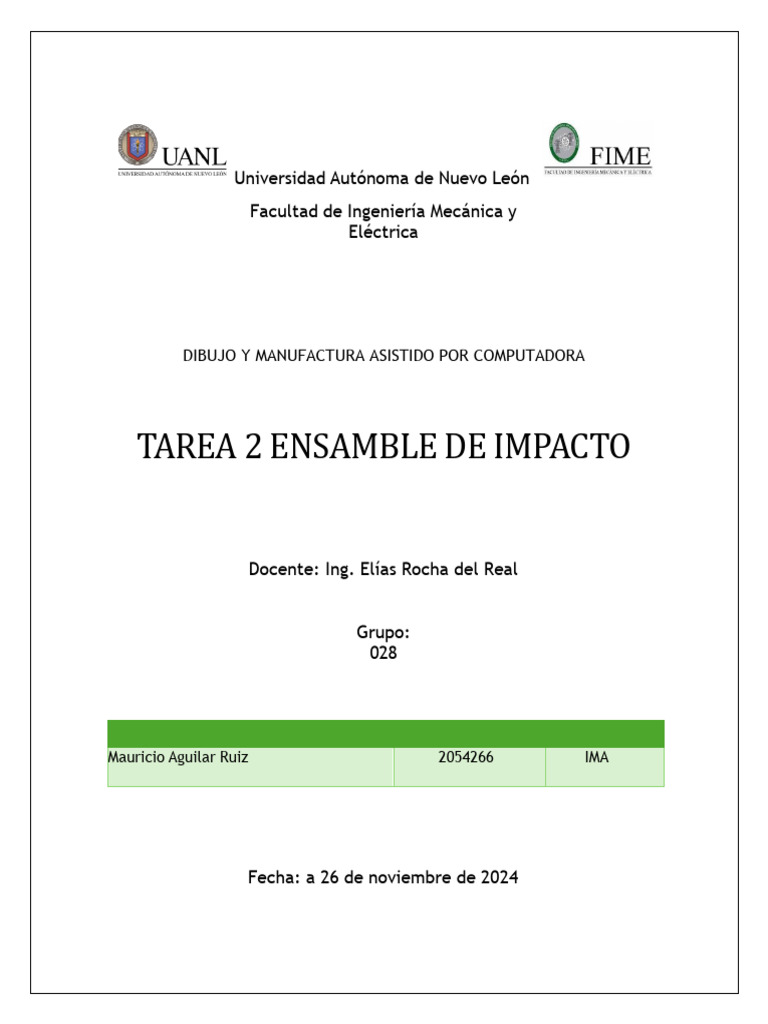 UANL
UNIVERSIDAD AUTÓNOMA DE NUEVO LEÓN

FIME
FACULTAD DE INGENIERÍA MECÁNICA Y ELÉCTRICA

Universidad Autónoma de Nuevo León

Facultad de Ingeniería Mecánica y Eléctrica

DIBUJO Y MANUFACTURA ASISTIDO POR COMPUTADORA

TAREA 2 ENSAMBLE DE IMPACTO

Docente: Ing. Elías Rocha del Real

Grupo:
028

| | | |
|---|---|---|
| Mauricio Aguilar Ruiz | 2054266 | IMA |

Fecha: a 26 de noviembre de 2024